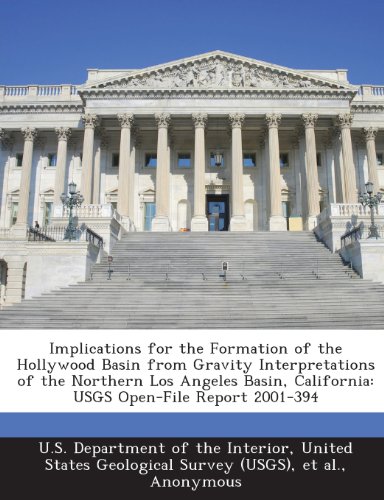 Implications for the Formation of the Hollywood Basin from Gravity Interpretations of the Northern Los Angeles Basin, California: USGS Open-File Report 2001-394

U.S. Department of the Interior, United States Geological Survey (USGS), et al., Anonymous